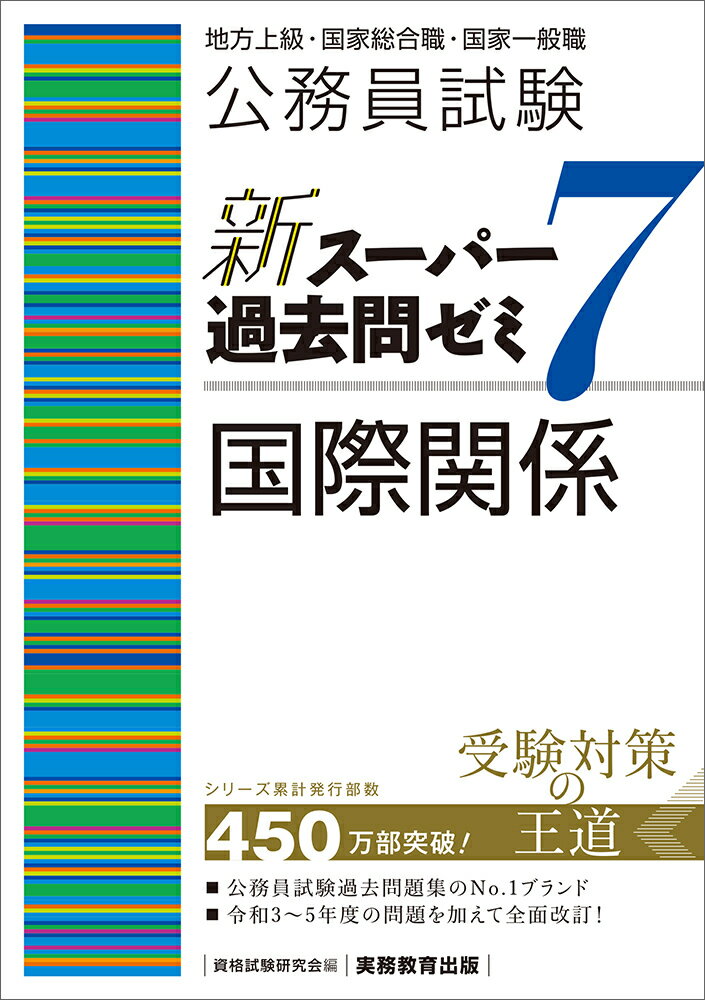 地方上級・国家総合職・国家一般職
公務員試験

新スーパー過去問ゼミ 7

国際関係

受験対策の王道

シリーズ累計発行部数
450万部突破!

■ 公務員試験過去問題集のNo.1ブランド
■ 令和3~5年度の問題を加えて全面改訂!

資格試験研究会編 | 実務教育出版